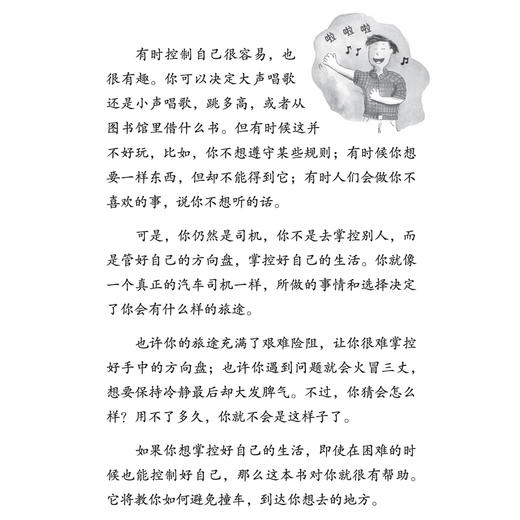 啦啦啦

有时控制自己很容易，也很有趣。你可以决定大声唱歌还是小声唱歌，跳多高，或者从图书馆里借什么书。但有时候这并不好玩，比如，你不想遵守某些规则；有时候你想要一样东西，但却不能得到它；有时人们会做你不喜欢的事，说你不想听的话。

可是，你仍然是司机，你不是去掌控别人，而是管好自己的方向盘，掌控好自己的生活。你就像一个真正的汽车司机一样，所做的事情和选择决定了你会有什么样的旅途。

也许你的旅途充满了艰难险阻，让你很难掌控好手中的方向盘；也许你遇到问题就会火冒三丈，想要保持冷静最后却大发脾气。不过，你猜会怎么样？用不了多久，你就不会是这样子了。

如果你想掌控好自己的生活，即使在困难的时候也能控制好自己，那么这本书对你就很有帮助。它将教你如何避免撞车，到达你想去的地方。